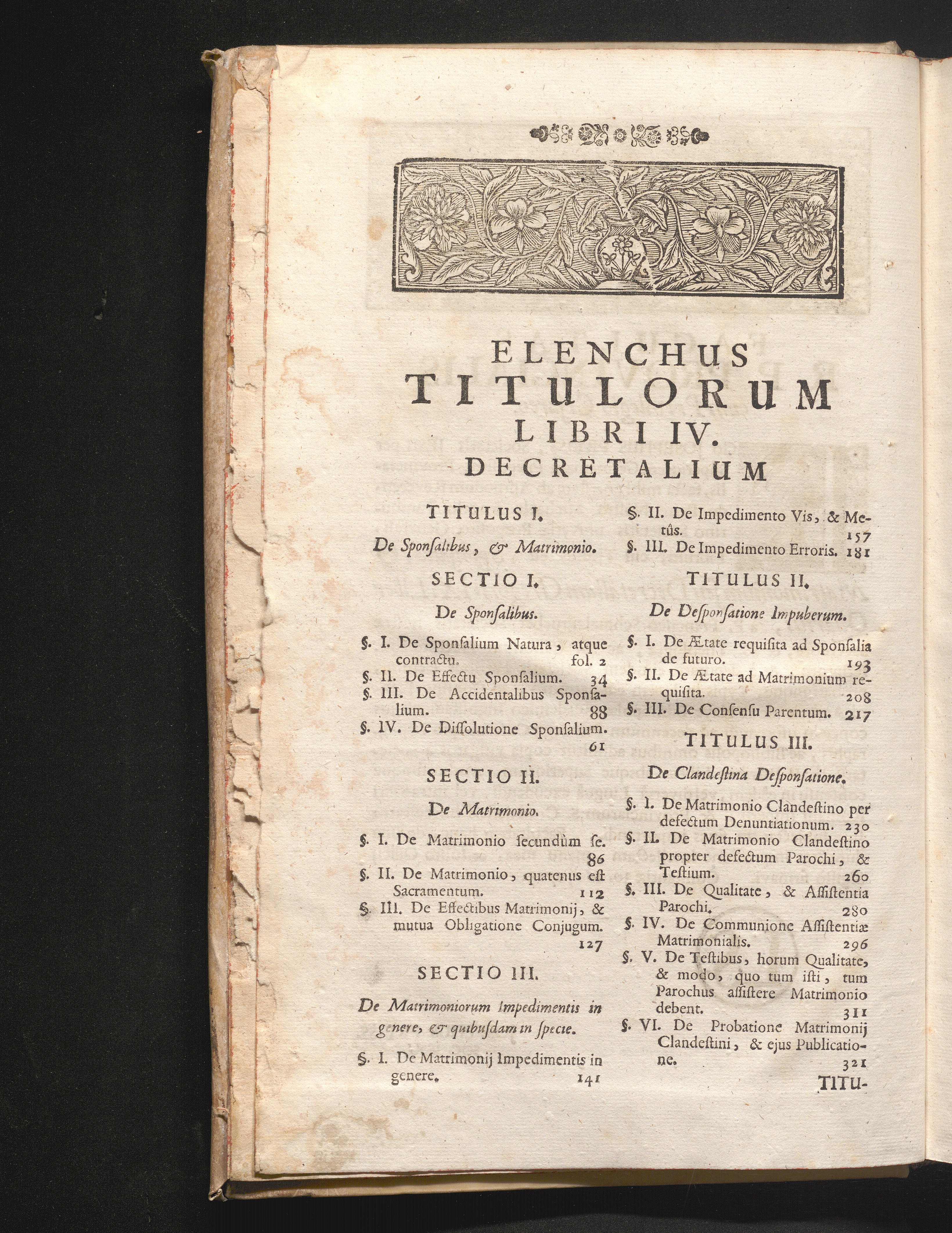 ELENCHUS
TITULORUM
LIBRI IV.
DECRETALIUM

TITULUS I.

De Sponſalibus, & Matrimonio.

SECTIO I.

De Sponſalibus.

§. I. De Sponſalium Natura, atque contractu. fol. 2
§. II. De Effectu Sponſalium. 34
§. III. De Accidentalibus Sponſalium. 88
§. IV. De Diſſolutione Sponſalium. 61

SECTIO II.

De Matrimonio.

§. I. De Matrimonio ſecundùm ſe. 86
§. II. De Matrimonio, quatenus eſt Sacramentum. 112
§. III. De Effectibus Matrimonij, & mutua Obligatione Conjugum. 127

SECTIO III.

De Matrimoniorum Impedimentis in genere, & quibuſdam in ſpecie.

§. I. De Matrimonij Impedimentis in genere. 141
§. II. De Impedimento Vis, & Metûs. 157
§. III. De Impedimento Erroris. 181

TITULUS II.

De Desponſatione Impuberum.

§. I. De Ætate requiſita ad Sponſalia de futuro. 193
§. II. De Ætate ad Matrimonium requiſita. 208
§. III. De Conſenſu Parentum. 217

TITULUS III.

De Clandeſtina Desponſatione.

§. I. De Matrimonio Clandeſtino per defectum Denuntiationum. 230
§. II. De Matrimonio Clandeſtino propter defectum Parochi, & Teſtium. 260
§. III. De Qualitate, & Aſſiſtentia Parochi. 280
§. IV. De Communione Aſſiſtentiæ Matrimonialis. 296
§. V. De Teſtibus, horum Qualitate, & modo, quo tum iſti, tum Parochus aſſiſtere Matrimonio debent. 311
§. VI. De Probatione Matrimonij Clandeſtini, & ejus Publicatione. 321

TITU-